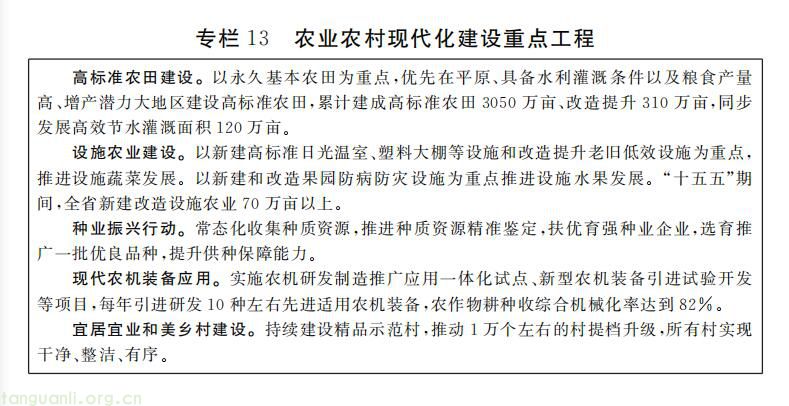 专栏13 农业农村现代化建设重点工程

高标准农田建设。以永久基本农田为重点，优先在平原、具备水利灌溉条件以及粮食产量高、增产潜力大地区建设高标准农田，累计建成高标准农田3050万亩、改造提升310万亩，同步发展高效节水灌溉面积120万亩。

设施农业建设。以新建高标准日光温室、塑料大棚等设施和改造提升老旧低效设施为重点，推进设施蔬菜发展。以新建和改造果园防病防灾设施为重点推进设施水果发展。“十五五”期间，全省新建改造设施农业70万亩以上。

种业振兴行动。常态化收集种质资源，推进种质资源精准鉴定，扶优育强种业企业，选育推广一批优良品种，提升供种保障能力。

现代农机装备应用。实施农机研发制造推广应用一体化试点、新型农机装备引进试验开发等项目，每年引进研发10种左右先进适用农机装备，农作物耕种收综合机械化率达到82%。

宜居宜业和美乡村建设。持续建设精品示范村，推动1万个左右的村提档升级，所有村实现干净、整洁、有序。

tanguanli.org.cn